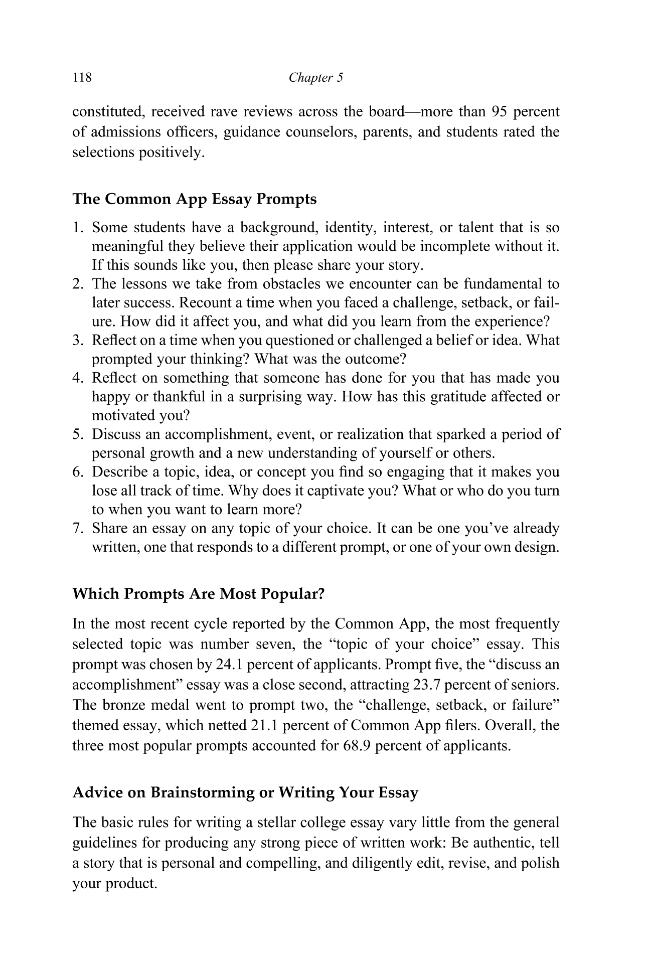 118 Chapter 5

constituted, received rave reviews across the board—more than 95 percent of admissions officers, guidance counselors, parents, and students rated the selections positively.

The Common App Essay Prompts

1. Some students have a background, identity, interest, or talent that is so meaningful they believe their application would be incomplete without it. If this sounds like you, then please share your story.
2. The lessons we take from obstacles we encounter can be fundamental to later success. Recount a time when you faced a challenge, setback, or failure. How did it affect you, and what did you learn from the experience?
3. Reflect on a time when you questioned or challenged a belief or idea. What prompted your thinking? What was the outcome?
4. Reflect on something that someone has done for you that has made you happy or thankful in a surprising way. How has this gratitude affected or motivated you?
5. Discuss an accomplishment, event, or realization that sparked a period of personal growth and a new understanding of yourself or others.
6. Describe a topic, idea, or concept you find so engaging that it makes you lose all track of time. Why does it captivate you? What or who do you turn to when you want to learn more?
7. Share an essay on any topic of your choice. It can be one you've already written, one that responds to a different prompt, or one of your own design.

Which Prompts Are Most Popular?

In the most recent cycle reported by the Common App, the most frequently selected topic was number seven, the "topic of your choice" essay. This prompt was chosen by 24.1 percent of applicants. Prompt five, the "discuss an accomplishment" essay was a close second, attracting 23.7 percent of seniors. The bronze medal went to prompt two, the "challenge, setback, or failure" themed essay, which netted 21.1 percent of Common App filers. Overall, the three most popular prompts accounted for 68.9 percent of applicants.

Advice on Brainstorming or Writing Your Essay

The basic rules for writing a stellar college essay vary little from the general guidelines for producing any strong piece of written work: Be authentic, tell a story that is personal and compelling, and diligently edit, revise, and polish your product.